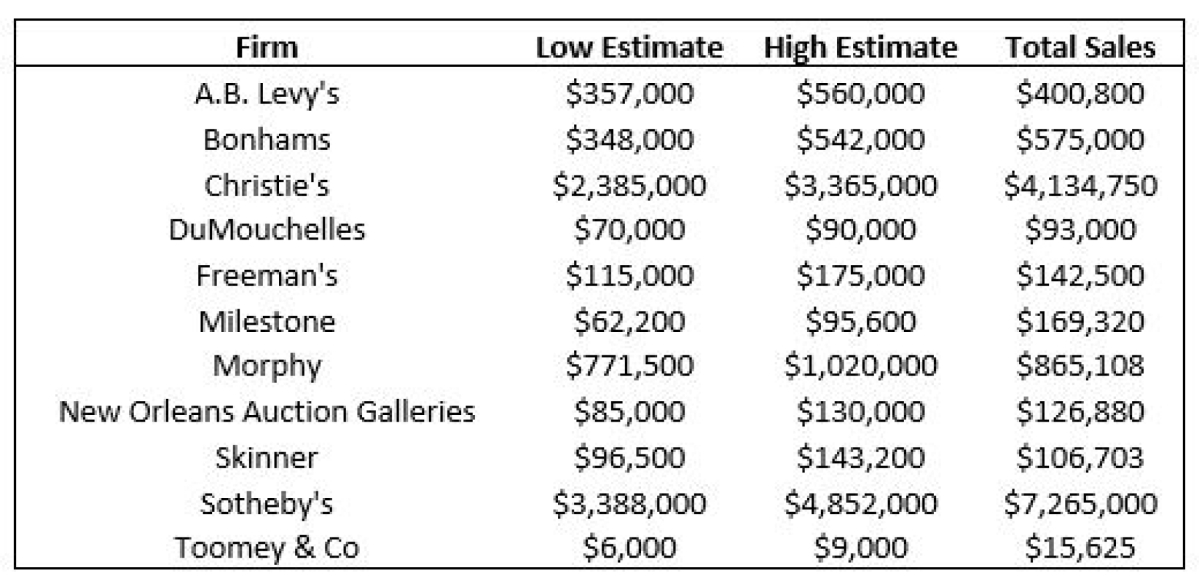 | Firm | Low Estimate | High Estimate | Total Sales |
|---|---|---|---|
| A.B. Levy's | \$357,000 | \$560,000 | \$400,800 |
| Bonhams | \$348,000 | \$542,000 | \$575,000 |
| Christie's | \$2,385,000 | \$3,365,000 | \$4,134,750 |
| DuMouchelles | \$70,000 | \$90,000 | \$93,000 |
| Freeman's | \$115,000 | \$175,000 | \$142,500 |
| Milestone | \$62,200 | \$95,600 | \$169,320 |
| Morphy | \$771,500 | \$1,020,000 | \$865,108 |
| New Orleans Auction Galleries | \$85,000 | \$130,000 | \$126,880 |
| Skinner | \$96,500 | \$143,200 | \$106,703 |
| Sotheby's | \$3,388,000 | \$4,852,000 | \$7,265,000 |
| Toomey & Co | \$6,000 | \$9,000 | \$15,625 |